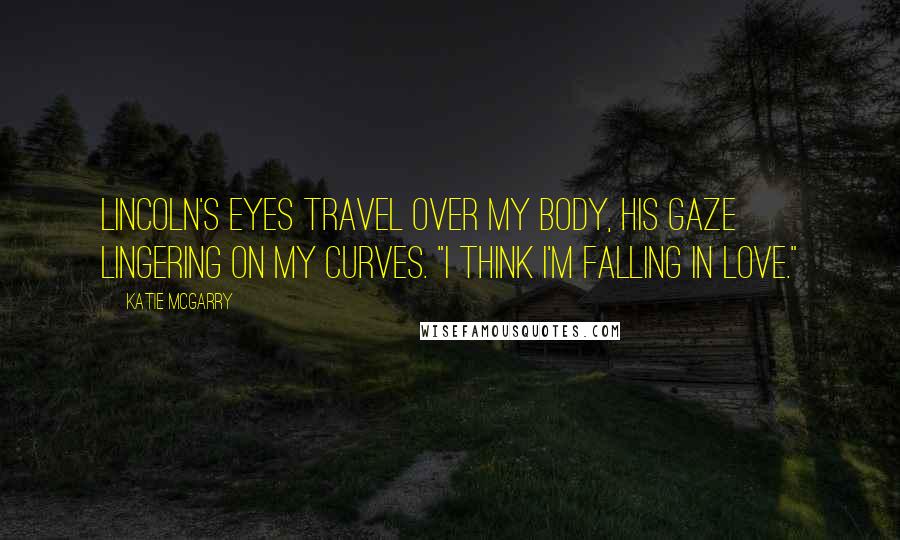 LINCOLN'S EYES TRAVEL OVER MY BODY, HIS GAZE LINGERING ON MY CURVES. "I THINK I'M FALLING IN LOVE."

KATIE MCGARRY

WISEFAMOUSQUOTES.COM